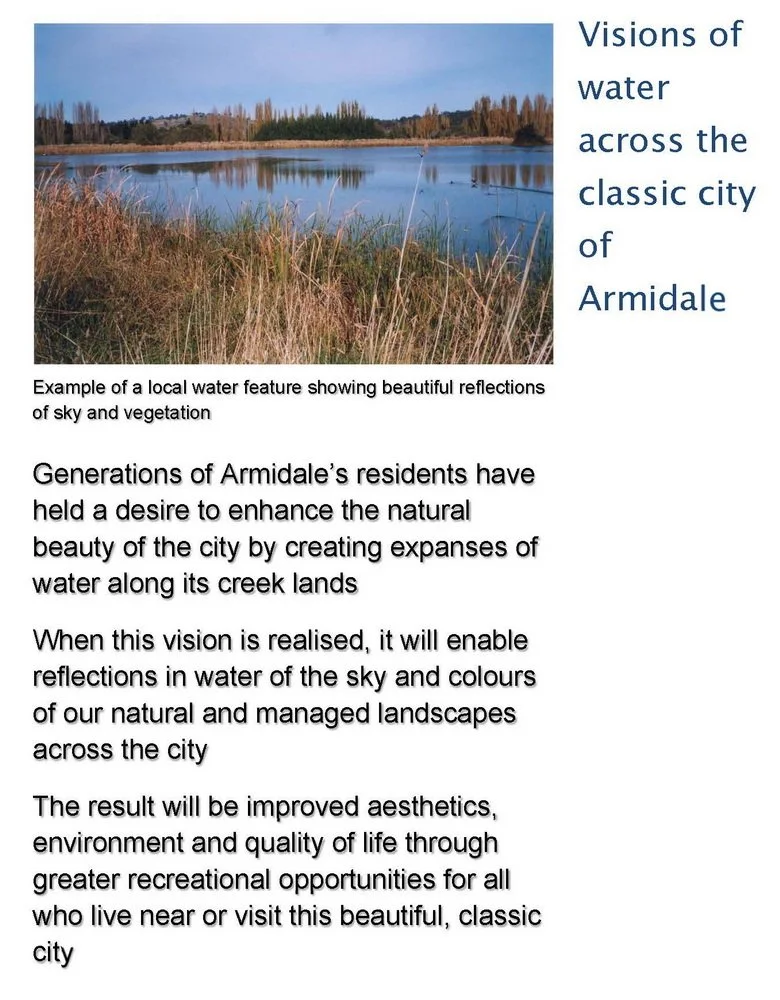 Visions of water across the classic city of Armidale

Example of a local water feature showing beautiful reflections of sky and vegetation

Generations of Armidale's residents have held a desire to enhance the natural beauty of the city by creating expanses of water along its creek lands

When this vision is realised, it will enable reflections in water of the sky and colours of our natural and managed landscapes across the city

The result will be improved aesthetics, environment and quality of life through greater recreational opportunities for all who live near or visit this beautiful, classic city